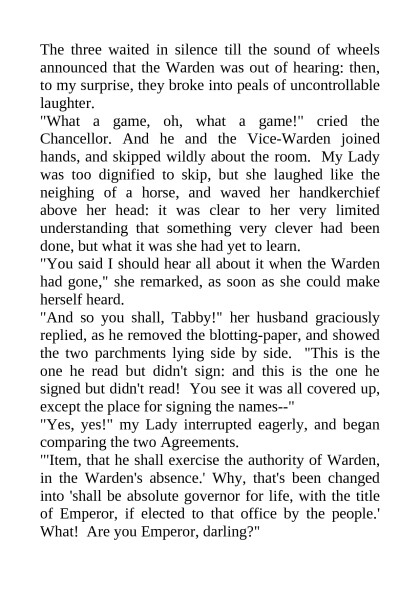 The three waited in silence till the sound of wheels announced that the Warden was out of hearing: then, to my surprise, they broke into peals of uncontrollable laughter.

"What a game, oh, what a game!" cried the Chancellor. And he and the Vice-Warden joined hands, and skipped wildly about the room. My Lady was too dignified to skip, but she laughed like the neighing of a horse, and waved her handkerchief above her head: it was clear to her very limited understanding that something very clever had been done, but what it was she had yet to learn.

"You said I should hear all about it when the Warden had gone," she remarked, as soon as she could make herself heard.

"And so you shall, Tabby!" her husband graciously replied, as he removed the blotting-paper, and showed the two parchments lying side by side. "This is the one he read but didn't sign: and this is the one he signed but didn't read! You see it was all covered up, except the place for signing the names--"

"Yes, yes!" my Lady interrupted eagerly, and began comparing the two Agreements.

"'Item, that he shall exercise the authority of Warden, in the Warden's absence.' Why, that's been changed into 'shall be absolute governor for life, with the title of Emperor, if elected to that office by the people.' What! Are you Emperor, darling?"